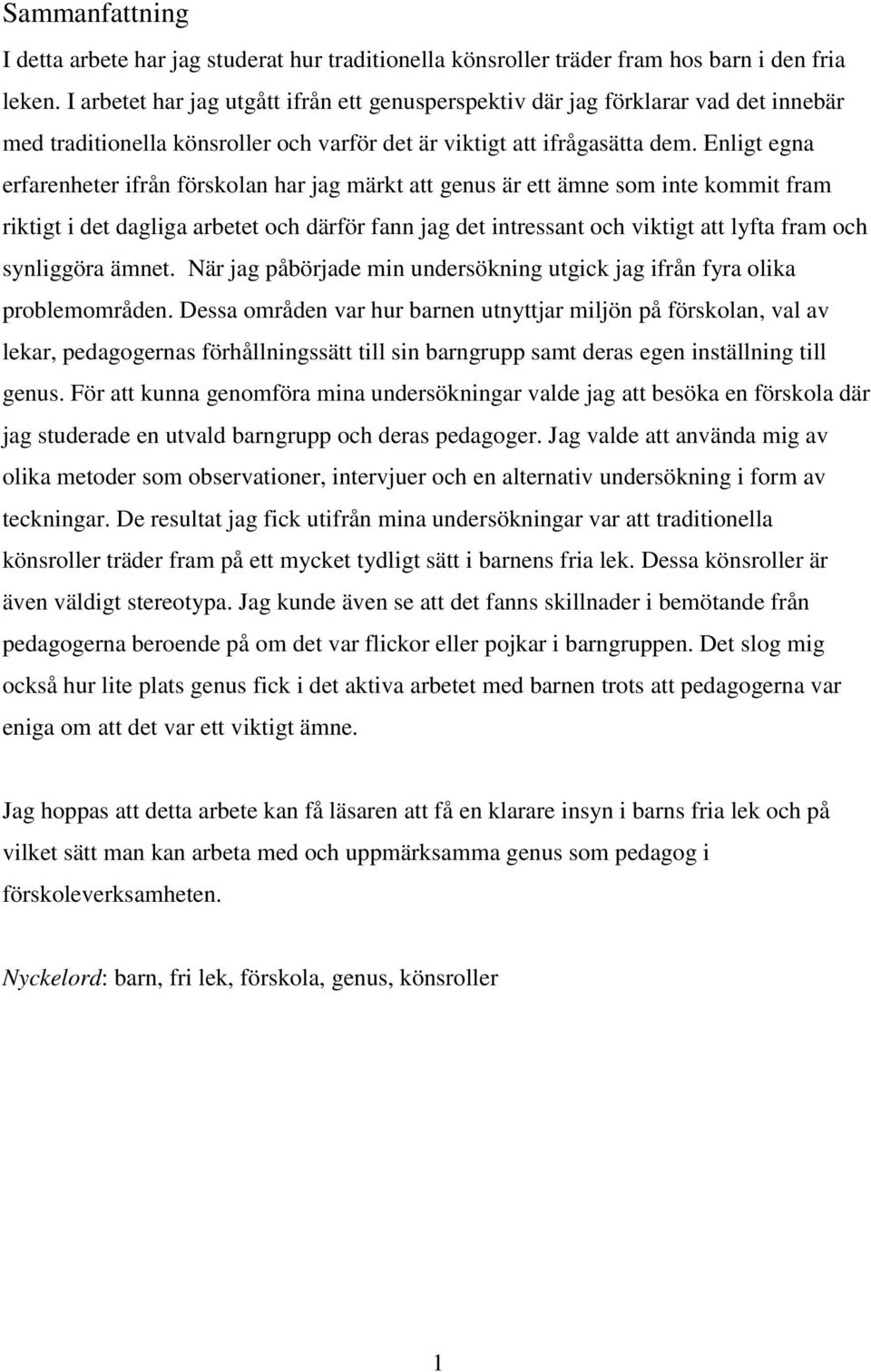 Sammanfattning

I detta arbete har jag studerat hur traditionella könsroller träder fram hos barn i den fria leken. I arbetet har jag utgått ifrån ett genusperspektiv där jag förklarar vad det innebär med traditionella könsroller och varför det är viktigt att ifrågasätta dem. Enligt egna erfarenheter ifrån förskolan har jag märkt att genus är ett ämne som inte kommit fram riktigt i det dagliga arbetet och därför fann jag det intressant och viktigt att lyfta fram och synliggöra ämnet. När jag påbörjade min undersökning utgick jag ifrån fyra olika problemområden. Dessa områden var hur barnen utnyttjar miljön på förskolan, val av lekar, pedagogernas förhållningssätt till sin barngrupp samt deras egen inställning till genus. För att kunna genomföra mina undersökningar valde jag att besöka en förskola där jag studerade en utvald barngrupp och deras pedagoger. Jag valde att använda mig av olika metoder som observationer, intervjuer och en alternativ undersökning i form av teckningar. De resultat jag fick utifrån mina undersökningar var att traditionella könsroller träder fram på ett mycket tydligt sätt i barnens fria lek. Dessa könsroller är även väldigt stereotypa. Jag kunde även se att det fanns skillnader i bemötande från pedagogerna beroende på om det var flickor eller pojkar i barngruppen. Det slog mig också hur lite plats genus fick i det aktiva arbetet med barnen trots att pedagogerna var eniga om att det var ett viktigt ämne.

Jag hoppas att detta arbete kan få läsaren att få en klarare insyn i barns fria lek och på vilket sätt man kan arbeta med och uppmärksamma genus som pedagog i förskoleverksamheten.

Nyckelord: barn, fri lek, förskola, genus, könsroller

1